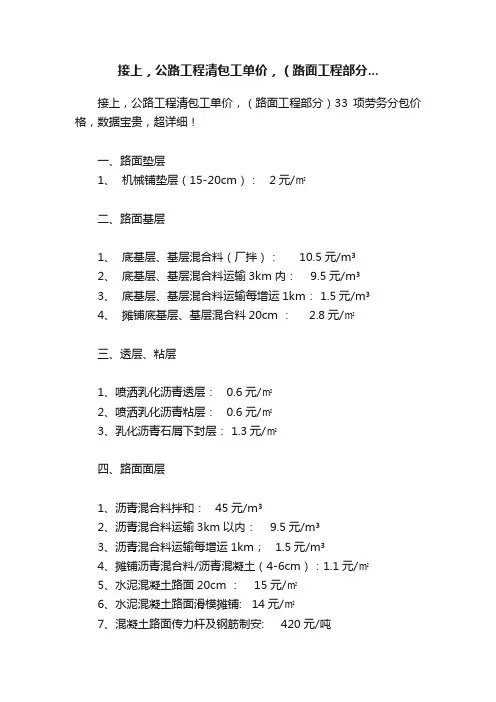 接上，公路工程清包工单价，（路面工程部分...

接上，公路工程清包工单价，（路面工程部分）33 项劳务分包价格，数据宝贵，超详细！

一、路面垫层
1、 机械铺垫层（15-20cm）： 2 元/㎡

二、路面基层

1、 底基层、基层混合料（厂拌）： 10.5 元/m³
2、 底基层、基层混合料运输 3km 内： 9.5 元/m³
3、 底基层、基层混合料运输每增运 1km： 1.5 元/m³
4、 摊铺底基层、基层混合料 20cm ： 2.8 元/㎡

三、透层、粘层

1、喷洒乳化沥青透层： 0.6 元/㎡
2、喷洒乳化沥青粘层： 0.6 元/㎡
3、乳化沥青石屑下封层： 1.3 元/㎡

四、路面面层

1、沥青混合料拌和： 45 元/m³
2、沥青混合料运输 3km 以内： 9.5 元/m³
3、沥青混合料运输每增运 1km； 1.5 元/m³
4、摊铺沥青混合料/沥青混凝土（4-6cm）：1.1 元/㎡
5、水泥混凝土路面 20cm ： 15 元/㎡
6、水泥混凝土路面滑模摊铺: 14 元/㎡
7、混凝土路面传力杆及钢筋制安: 420 元/吨